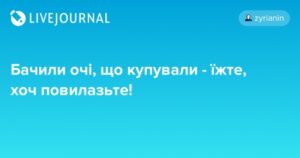 LIVEJOURNAL

zyrianin

Бачили очі, що купували - їжте, хоч повилазьте!